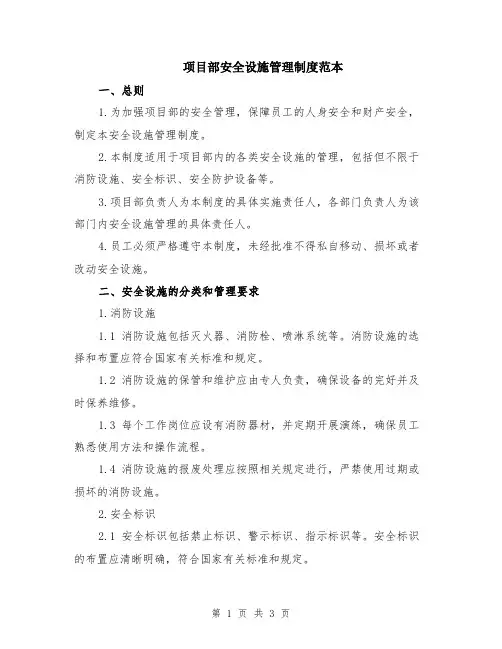 项目部安全设施管理制度范本

一、总则

1.为加强项目部的安全管理，保障员工的人身安全和财产安全，制定本安全设施管理制度。

2.本制度适用于项目部内的各类安全设施的管理，包括但不限于消防设施、安全标识、安全防护设备等。

3.项目部负责人为本制度的具体实施责任人，各部门负责人为该部门内安全设施管理的具体责任人。

4.员工必须严格遵守本制度，未经批准不得私自移动、损坏或者改动安全设施。

二、安全设施的分类和管理要求

1.消防设施

1.1 消防设施包括灭火器、消防栓、喷淋系统等。消防设施的选择和布置应符合国家有关标准和规定。

1.2 消防设施的保管和维护应由专人负责，确保设备的完好并及时保养维修。

1.3 每个工作岗位应设有消防器材，并定期开展演练，确保员工熟悉使用方法和操作流程。

1.4 消防设施的报废处理应按照相关规定进行，严禁使用过期或损坏的消防设施。

2.安全标识

2.1 安全标识包括禁止标识、警示标识、指示标识等。安全标识的布置应清晰明确，符合国家有关标准和规定。

第 1 页 共 3 页